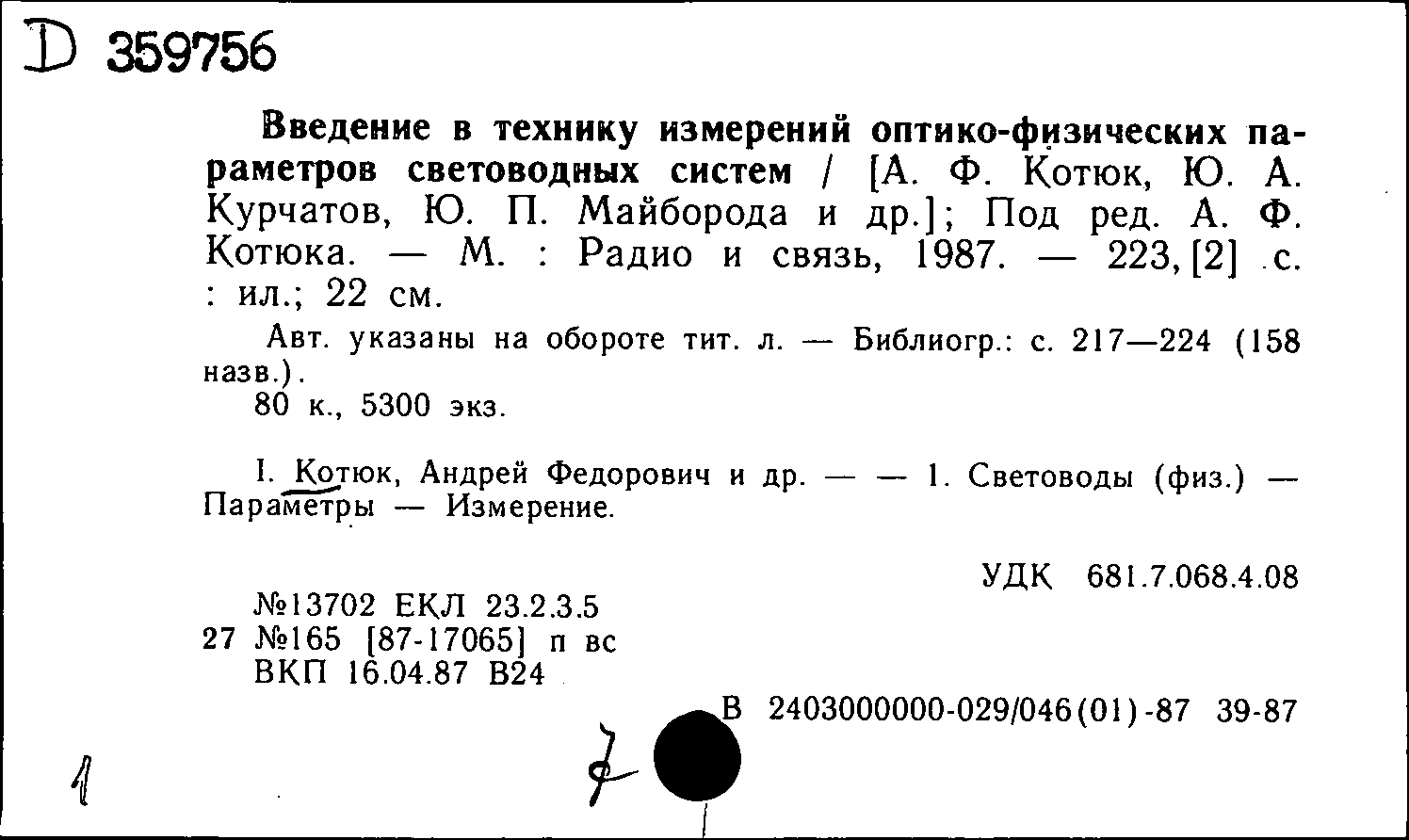 D 359756

Введение в технику измерений оптико-физических параметров световодных систем / [А. Ф. Котюк, Ю. А. Курчатов, Ю. П. Майборода и др.]; Под ред. А. Ф. Котюка. — М. : Радио и связь, 1987. — 223, [2] с. : ил.; 22 см.

Авт. указаны на обороте тит. л. — Библиогр.: с. 217—224 (158 назв.).
80 к., 5300 экз.

I. Котюк, Андрей Федорович и др. — — 1. Световоды (физ.) — Параметры — Измерение.

УДК 681.7.068.4.08

№13702 ЕКЛ 23.2.3.5
27 №165 [87-17065] п вс
ВКП 16.04.87 В24

В 2403000000-029/046(01)-87 39-87

1

7